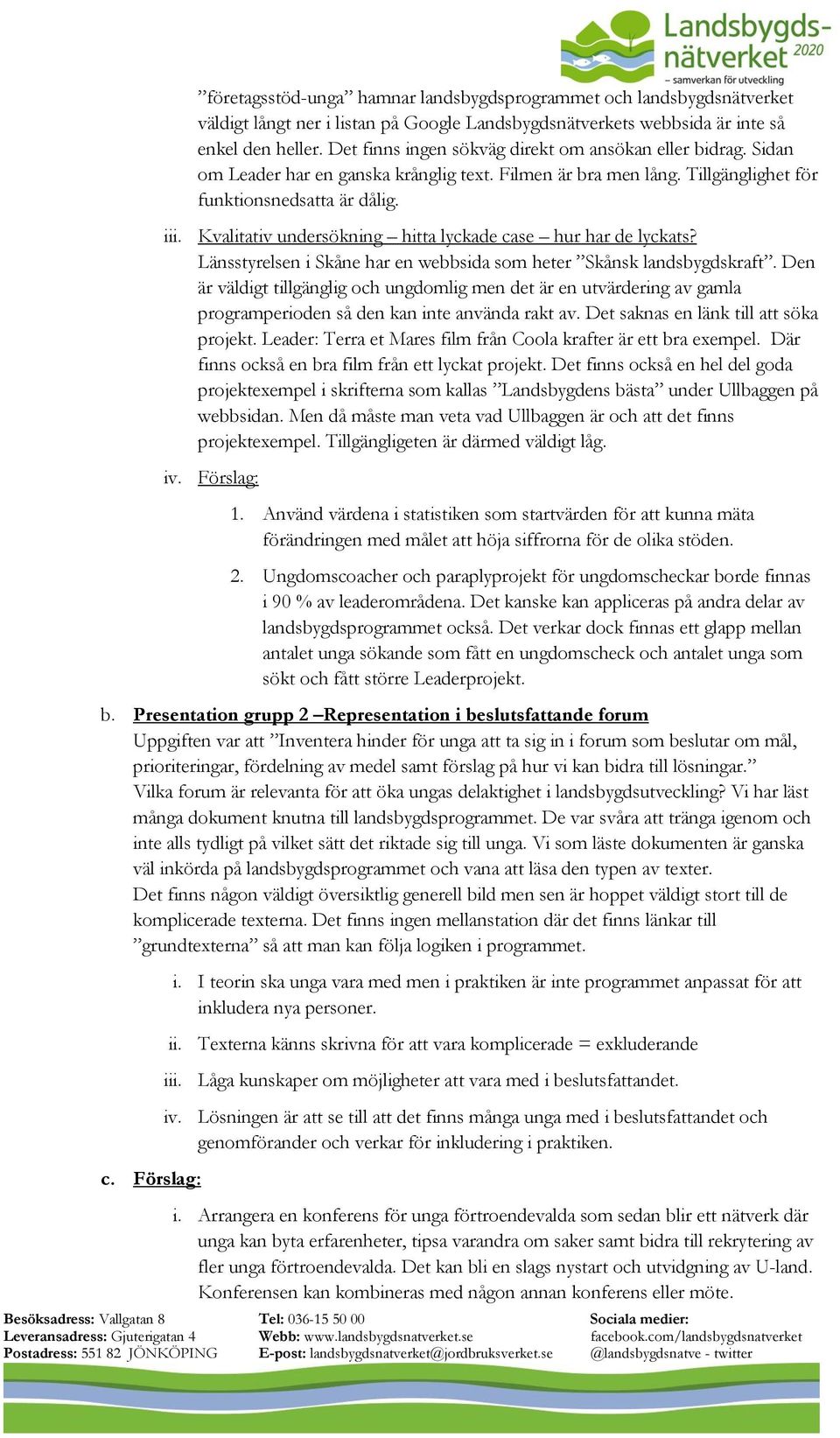 Landsbygds-nätverket 2020
– samverkan för utveckling

”företagsstöd-unga” hamnar landsbygdsprogrammet och landsbygdsnätverket väldigt långt ner i listan på Google Landsbygdsnätverkets webbsida är inte så enkel den heller. Det finns ingen sökväg direkt om ansökan eller bidrag. Sidan om Leader har en ganska krånglig text. Filmen är bra men lång. Tillgänglighet för funktionsnedsatta är dålig.

iii. Kvalitativ undersökning – hitta lyckade case – hur har de lyckats? Länsstyrelsen i Skåne har en webbsida som heter ”Skånsk landsbygdskraft”. Den är väldigt tillgänglig och ungdomlig men det är en utvärdering av gamla programperioden så den kan inte använda rakt av. Det saknas en länk till att söka projekt. Leader: Terra et Mares film från Coola krafter är ett bra exempel. Där finns också en bra film från ett lyckat projekt. Det finns också en hel del goda projektexempel i skrifterna som kallas ”Landsbygdens bästa” under Ullbaggen på webbsidan. Men då måste man veta vad Ullbaggen är och att det finns projektexempel. Tillgängligeten är därmed väldigt låg.

iv. Förslag:

1. Använd värdena i statistiken som startvärden för att kunna mäta förändringen med målet att höja siffrorna för de olika stöden.

2. Ungdomscoacher och paraplyprojekt för ungdomscheckar borde finnas i 90 % av leaderområdena. Det kanske kan appliceras på andra delar av landsbygdsprogrammet också. Det verkar dock finnas ett glapp mellan antalet unga sökande som fått en ungdomscheck och antalet unga som sökt och fått större Leaderprojekt.

b. Presentation grupp 2 –Representation i beslutsfattande forum
Uppgiften var att ”Inventera hinder för unga att ta sig in i forum som beslutar om mål, prioriteringar, fördelning av medel samt förslag på hur vi kan bidra till lösningar.” Vilka forum är relevanta för att öka ungas delaktighet i landsbygdsutveckling? Vi har läst många dokument knutna till landsbygdsprogrammet. De var svåra att tränga igenom och inte alls tydligt på vilket sätt det riktade sig till unga. Vi som läste dokumenten är ganska väl inkörda på landsbygdsprogrammet och vana att läsa den typen av texter.
Det finns någon väldigt översiktlig generell bild men sen är hoppet väldigt stort till de komplicerade texterna. Det finns ingen mellanstation där det finns länkar till ”grundtexterna” så att man kan följa logiken i programmet.

i. I teorin ska unga vara med men i praktiken är inte programmet anpassat för att inkludera nya personer.

ii. Texterna känns skrivna för att vara komplicerade = exkluderande

iii. Låga kunskaper om möjligheter att vara med i beslutsfattandet.

iv. Lösningen är att se till att det finns många unga med i beslutsfattandet och genomförander och verkar för inkludering i praktiken.

c. Förslag:

i. Arrangera en konferens för unga förtroendevalda som sedan blir ett nätverk där unga kan byta erfarenheter, tipsa varandra om saker samt bidra till rekrytering av fler unga förtroendevalda. Det kan bli en slags nystart och utvidgning av U-land. Konferensen kan kombineras med någon annan konferens eller möte.

Besöksadress: Vallgatan 8
Leveransadress: Gjuterigatan 4
Postadress: 551 82 JÖNKÖPING

Tel: 036-15 50 00
Webb: www.landsbygdsnatverket.se
E-post: landsbygdsnatverket@jordbruksverket.se

Sociala medier:
facebook.com/landsbygdsnatverket
@landsbygdsnatve - twitter